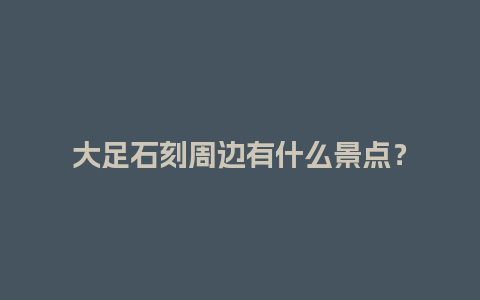 大足石刻周边有什么景点？